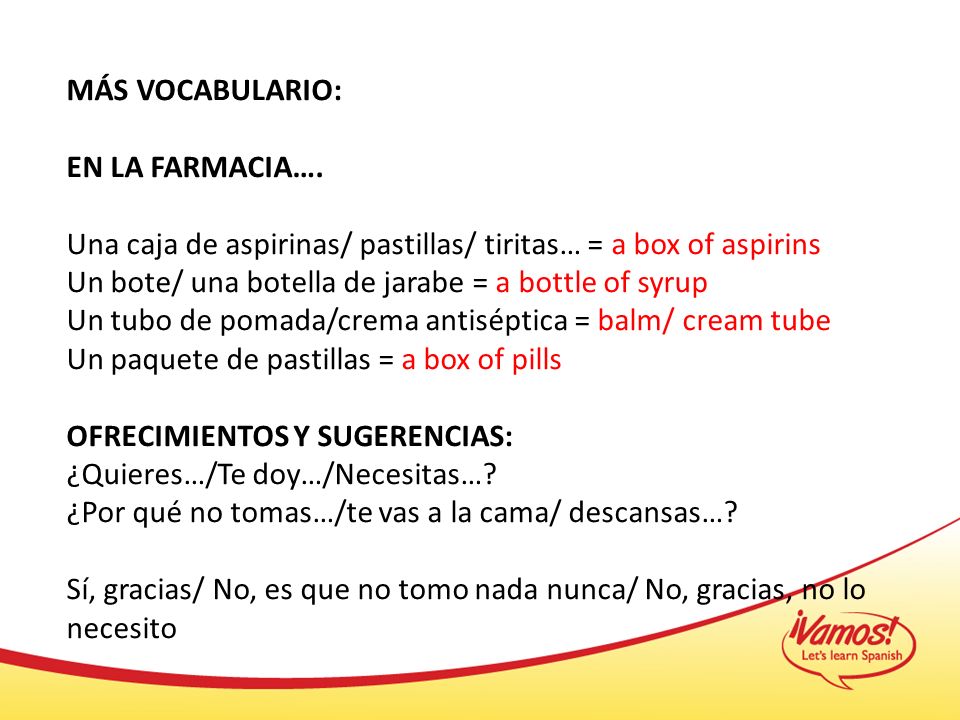 MÁS VOCABULARIO:

EN LA FARMACIA….

Una caja de aspirinas/ pastillas/ tiritas… = a box of aspirins
Un bote/ una botella de jarabe = a bottle of syrup
Un tubo de pomada/crema antiséptica = balm/ cream tube
Un paquete de pastillas = a box of pills

OFRECIMIENTOS Y SUGERENCIAS:
¿Quieres…/Te doy…/Necesitas…?
¿Por qué no tomas…/te vas a la cama/ descansas…?

Sí, gracias/ No, es que no tomo nada nunca/ No, gracias, no lo necesito

¡Vamos!
Let's learn Spanish